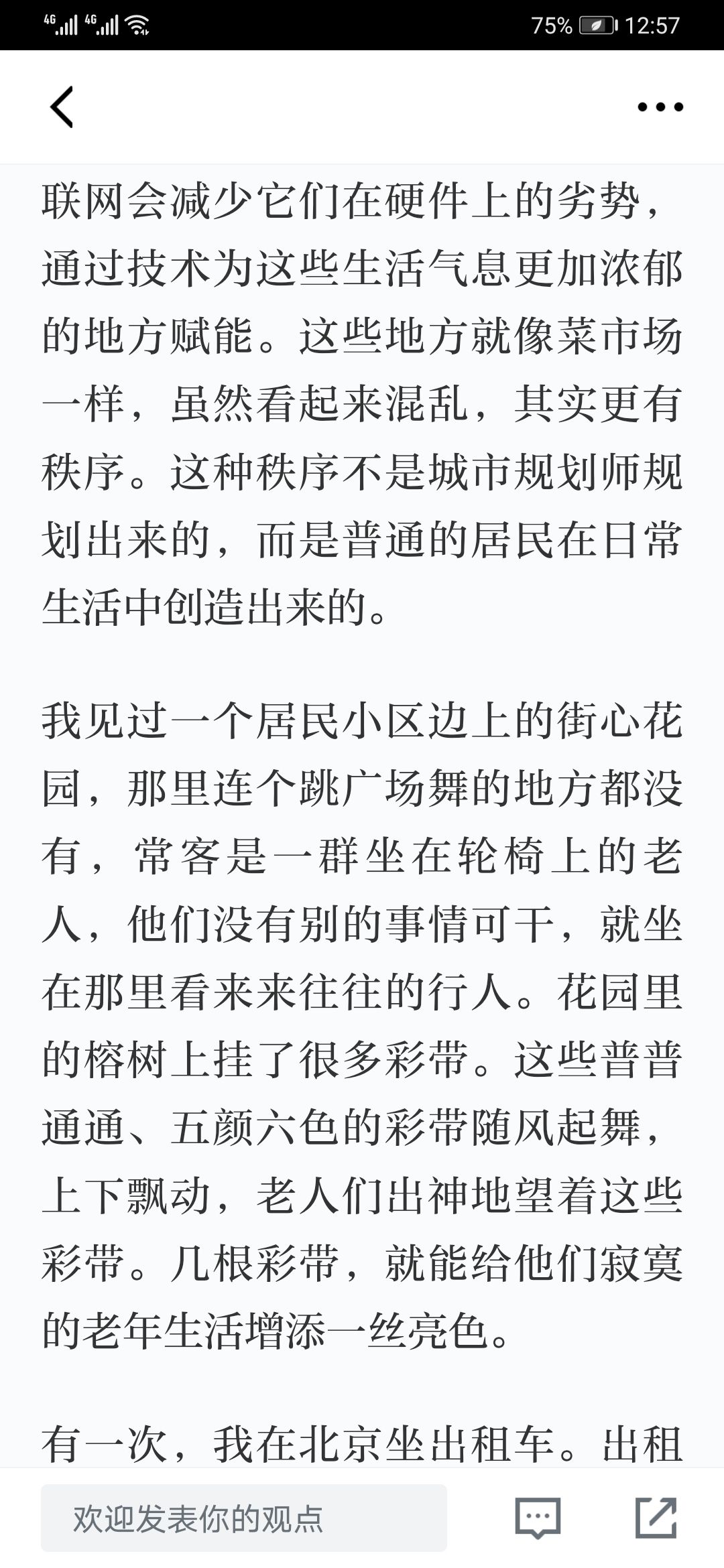 4G 4G 75% 12:57

联网会减少它们在硬件上的劣势，通过技术为这些生活气息更加浓郁的地方赋能。这些地方就像菜市场一样，虽然看起来混乱，其实更有秩序。这种秩序不是城市规划师规划出来的，而是普通的居民在日常生活中创造出来的。

我见过一个居民小区边上的街心花园，那里连个跳广场舞的地方都没有，常客是一群坐在轮椅上的老人，他们没有别的事情可干，就坐在那里看来来往往的行人。花园里的榕树上挂了很多彩带。这些普普通通、五颜六色的彩带随风起舞，上下飘动，老人们出神地望着这些彩带。几根彩带，就能给他们寂寞的老年生活增添一丝亮色。

有一次，我在北京坐出租车。出租

欢迎发表你的观点